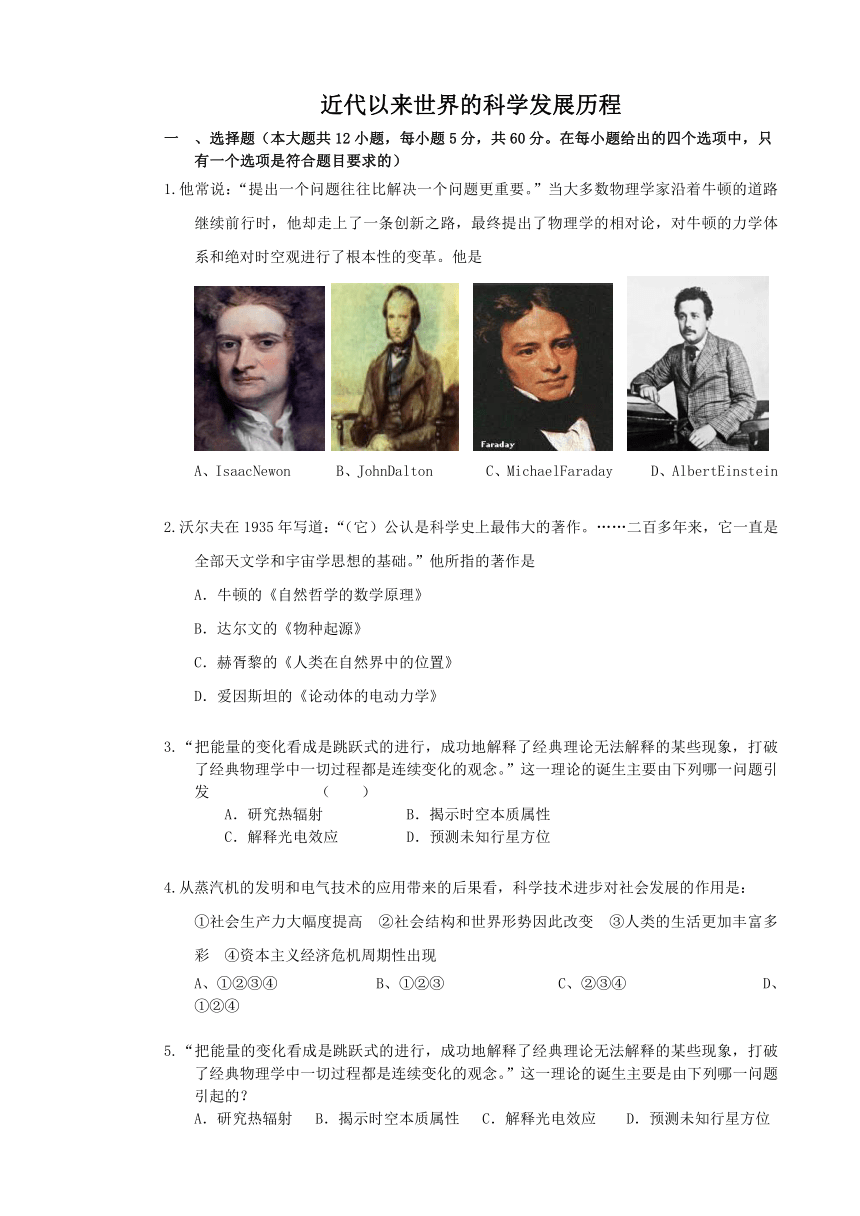 近代以来世界的科学发展历程

一　、选择题（本大题共12小题，每小题5分，共60分。在每小题给出的四个选项中，只有一个选项是符合题目要求的）

1.他常说：“提出一个问题往往比解决一个问题更重要。”当大多数物理学家沿着牛顿的道路继续前行时，他却走上了一条创新之路，最终提出了物理学的相对论，对牛顿的力学体系和绝对时空观进行了根本性的变革。他是

Faraday

A、IsaacNewon　　B、JohnDalton　　C、MichaelFaraday　　D、AlbertEinstein

2.沃尔夫在1935年写道：“（它）公认是科学史上最伟大的著作。……二百多年来，它一直是全部天文学和宇宙学思想的基础。”他所指的著作是

A. 牛顿的《自然哲学的数学原理》

B. 达尔文的《物种起源》

C. 赫胥黎的《人类在自然界中的位置》

D. 爱因斯坦的《论动体的电动力学》

3.“把能量的变化看成是跳跃式的进行，成功地解释了经典理论无法解释的某些现象，打破了经典物理学中一切过程都是连续变化的观念。”这一理论的诞生主要由下列哪一问题引发　　（　　）

A. 研究热辐射　　B. 揭示时空本质属性

C. 解释光电效应　　D. 预测未知行星方位

4.从蒸汽机的发明和电气技术的应用带来的后果看，科学技术进步对社会发展的作用是：

①社会生产力大幅度提高　②社会结构和世界形势因此改变　③人类的生活更加丰富多彩　④资本主义经济危机周期性出现

A、①②③④　　B、①②③　　C、②③④　　D、①②④

5.“把能量的变化看成是跳跃式的进行，成功地解释了经典理论无法解释的某些现象，打破了经典物理学中一切过程都是连续变化的观念。”这一理论的诞生主要是由下列哪一问题引起的？

A. 研究热辐射　B. 揭示时空本质属性　C. 解释光电效应　D. 预测未知行星方位